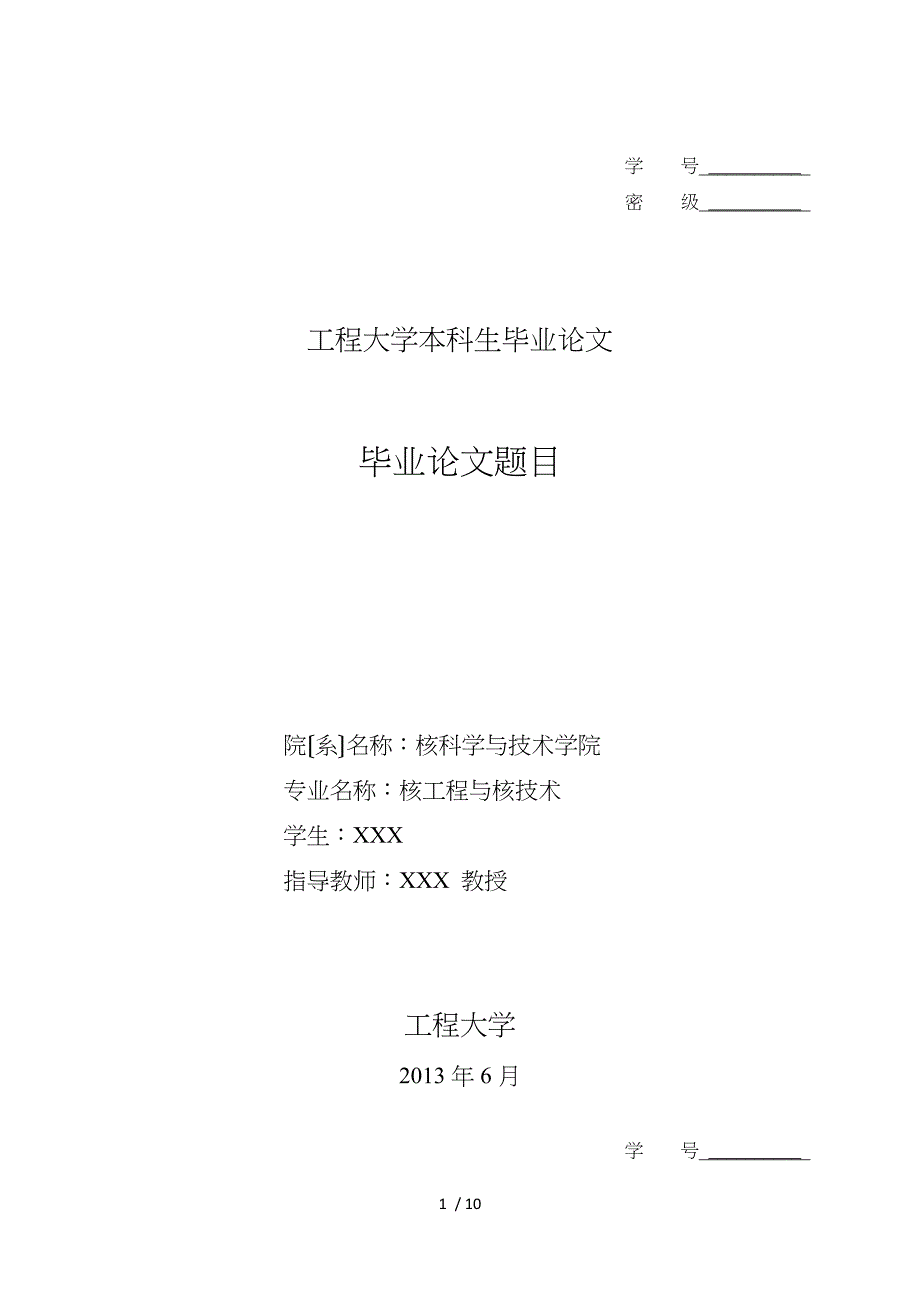 学 号__________

密 级__________

工程大学本科生毕业论文

毕业论文题目

院[系]名称：核科学与技术学院

专业名称：核工程与核技术

学生：XXX

指导教师：XXX 教授

工程大学

2013 年 6 月

学 号__________

1 / 10